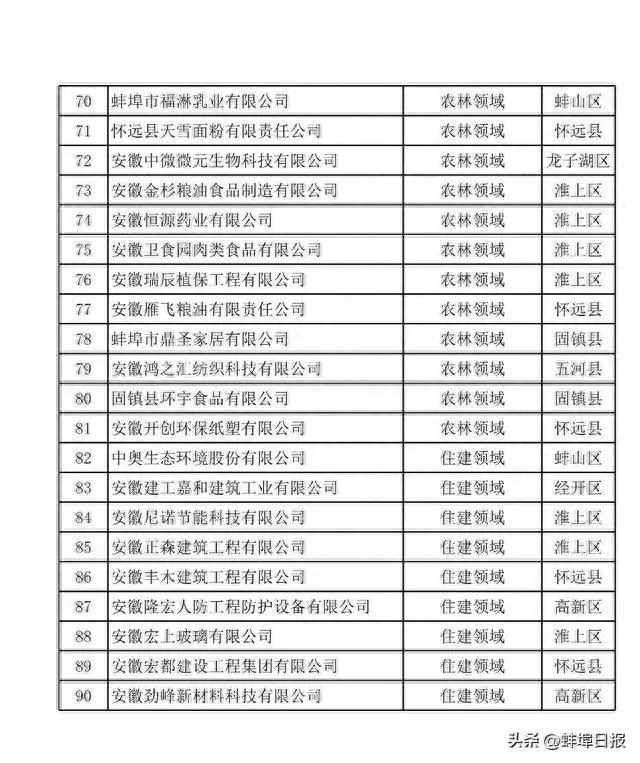 | 70 | 蚌埠市福淋乳业有限公司 | 农林领域 | 蚌山区 |
|---|---|---|---|
| 71 | 怀远县天雪面粉有限责任公司 | 农林领域 | 怀远县 |
| 72 | 安徽中微微元生物科技有限公司 | 农林领域 | 龙子湖区 |
| 73 | 安徽金杉粮油食品制造有限公司 | 农林领域 | 淮上区 |
| 74 | 安徽恒源药业有限公司 | 农林领域 | 淮上区 |
| 75 | 安徽卫食园肉类食品有限公司 | 农林领域 | 淮上区 |
| 76 | 安徽瑞辰植保工程有限公司 | 农林领域 | 淮上区 |
| 77 | 安徽雁飞粮油有限责任公司 | 农林领域 | 怀远县 |
| 78 | 蚌埠市鼎圣家居有限公司 | 农林领域 | 固镇县 |
| 79 | 安徽鸿之汇纺织科技有限公司 | 农林领域 | 五河县 |
| 80 | 固镇县环宇食品有限公司 | 农林领域 | 固镇县 |
| 81 | 安徽开创环保纸塑有限公司 | 农林领域 | 怀远县 |
| 82 | 中奥生态环境股份有限公司 | 住建领域 | 蚌山区 |
| 83 | 安徽建工嘉和建筑工业有限公司 | 住建领域 | 经开区 |
| 84 | 安徽尼诺节能科技有限公司 | 住建领域 | 淮上区 |
| 85 | 安徽正森建筑工程有限公司 | 住建领域 | 淮上区 |
| 86 | 安徽丰木建筑工程有限公司 | 住建领域 | 怀远县 |
| 87 | 安徽隆宏人防工程防护设备有限公司 | 住建领域 | 高新区 |
| 88 | 安徽宏上玻璃有限公司 | 住建领域 | 淮上区 |
| 89 | 安徽宏都建设工程集团有限公司 | 住建领域 | 怀远县 |
| 90 | 安徽劲峰新材料科技有限公司 | 住建领域 | 高新区 |

头条 @蚌埠日报